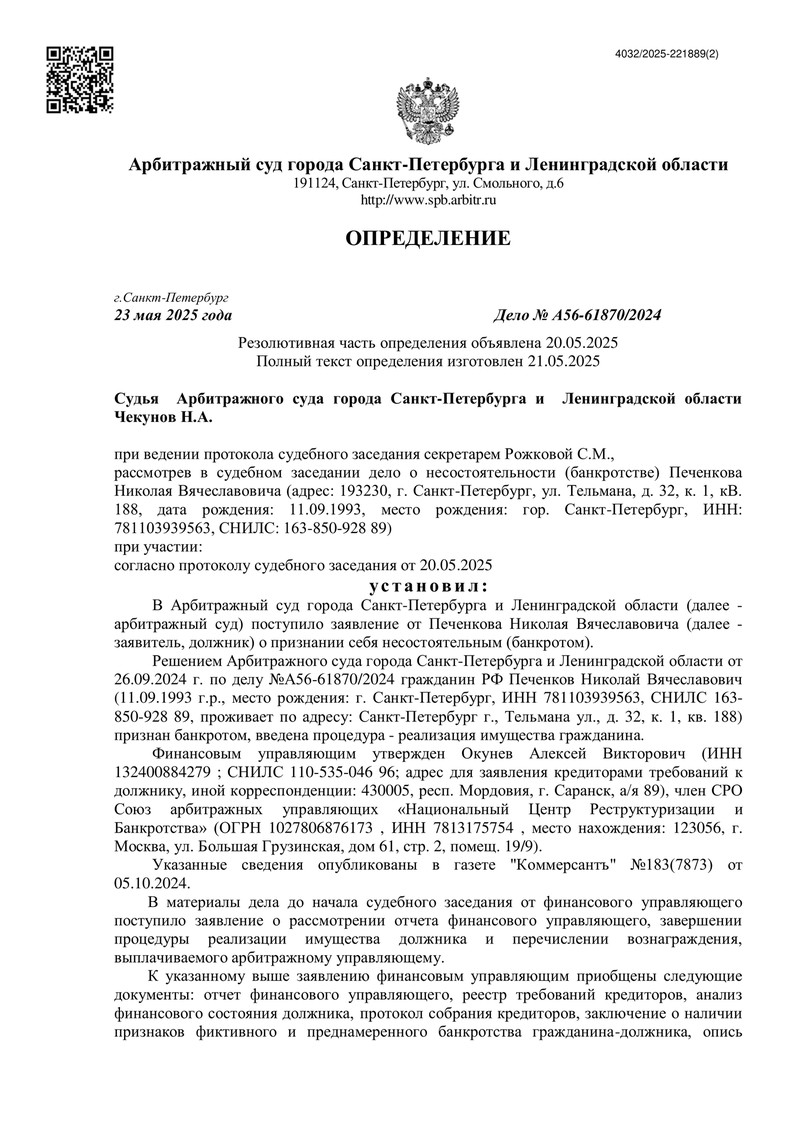 4032/2025-221889(2)

Арбитражный суд города Санкт-Петербурга и Ленинградской области
191124, Санкт-Петербург, ул. Смольного, д.6
http://www.spb.arbitr.ru

ОПРЕДЕЛЕНИЕ

г.Санкт-Петербург
23 мая 2025 года

Дело № А56-61870/2024

Резолютивная часть определения объявлена 20.05.2025
Полный текст определения изготовлен 21.05.2025

Судья Арбитражного суда города Санкт-Петербурга и Ленинградской области Чекунов Н.А.

при ведении протокола судебного заседания секретарем Рожковой С.М.,
рассмотрев в судебном заседании дело о несостоятельности (банкротстве) Печенкова Николая Вячеславовича (адрес: 193230, г. Санкт-Петербург, ул. Тельмана, д. 32, к. 1, кВ. 188, дата рождения: 11.09.1993, место рождения: гор. Санкт-Петербург, ИНН: 781103939563, СНИЛС: 163-850-928 89)
при участии:
согласно протоколу судебного заседания от 20.05.2025

установил:

В Арбитражный суд города Санкт-Петербурга и Ленинградской области (далее - арбитражный суд) поступило заявление от Печенкова Николая Вячеславовича (далее - заявитель, должник) о признании себя несостоятельным (банкротом).

Решением Арбитражного суда города Санкт-Петербурга и Ленинградской области от 26.09.2024 г. по делу №А56-61870/2024 гражданин РФ Печенков Николай Вячеславович (11.09.1993 г.р., место рождения: г. Санкт-Петербург, ИНН 781103939563, СНИЛС 163-850-928 89, проживает по адресу: Санкт-Петербург г., Тельмана ул., д. 32, к. 1, кв. 188) признан банкротом, введена процедура - реализация имущества гражданина.

Финансовым управляющим утвержден Окунев Алексей Викторович (ИНН 132400884279 ; СНИЛС 110-535-046 96; адрес для заявления кредиторами требований к должнику, иной корреспонденции: 430005, респ. Мордовия, г. Саранск, а/я 89), член СРО Союз арбитражных управляющих «Национальный Центр Реструктуризации и Банкротства» (ОГРН 1027806876173 , ИНН 7813175754 , место нахождения: 123056, г. Москва, ул. Большая Грузинская, дом 61, стр. 2, помещ. 19/9).

Указанные сведения опубликованы в газете "Коммерсантъ" №183(7873) от 05.10.2024.

В материалы дела до начала судебного заседания от финансового управляющего поступило заявление о рассмотрении отчета финансового управляющего, завершении процедуры реализации имущества должника и перечислении вознаграждения, выплачиваемого арбитражному управляющему.

К указанному выше заявлению финансовым управляющим приобщены следующие документы: отчет финансового управляющего, реестр требований кредиторов, анализ финансового состояния должника, протокол собрания кредиторов, заключение о наличии признаков фиктивного и преднамеренного банкротства гражданина-должника, опись